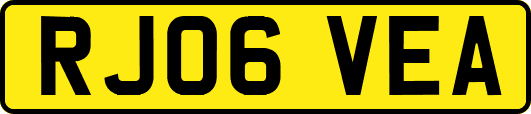 RJ06 VEA